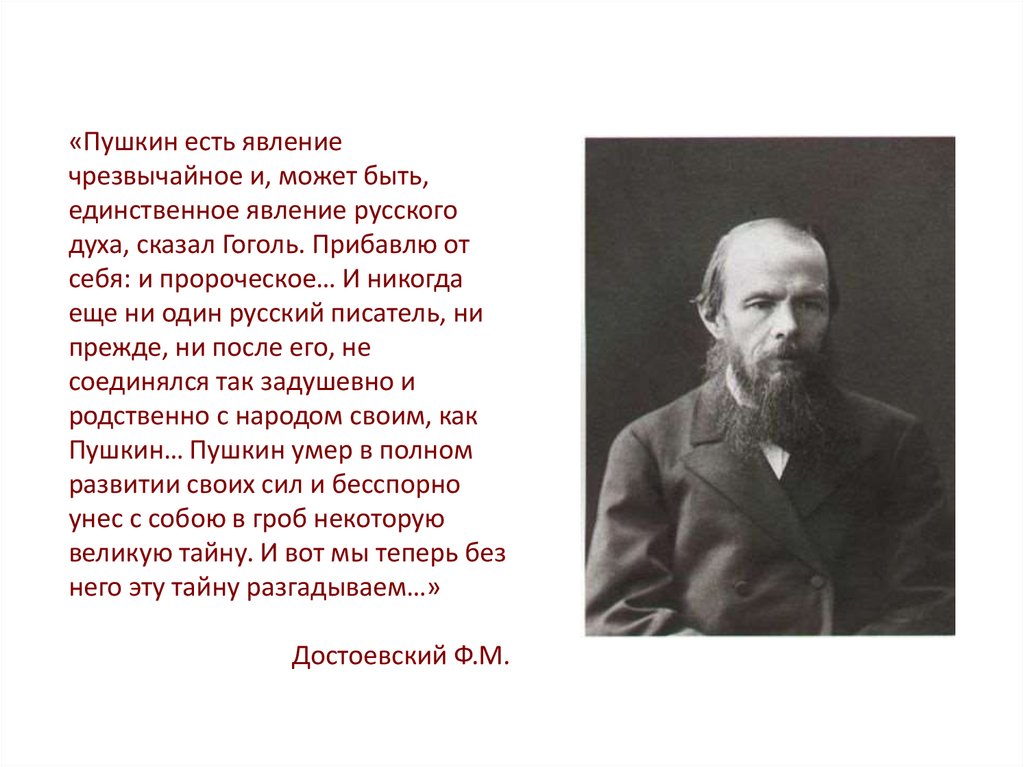 «Пушкин есть явление чрезвычайное и, может быть, единственное явление русского духа, сказал Гоголь. Прибавлю от себя: и пророческое… И никогда еще ни один русский писатель, ни прежде, ни после его, не соединялся так задушевно и родственно с народом своим, как Пушкин… Пушкин умер в полном развитии своих сил и бесспорно унес с собою в гроб некоторую великую тайну. И вот мы теперь без него эту тайну разгадываем…»

Достоевский Ф.М.